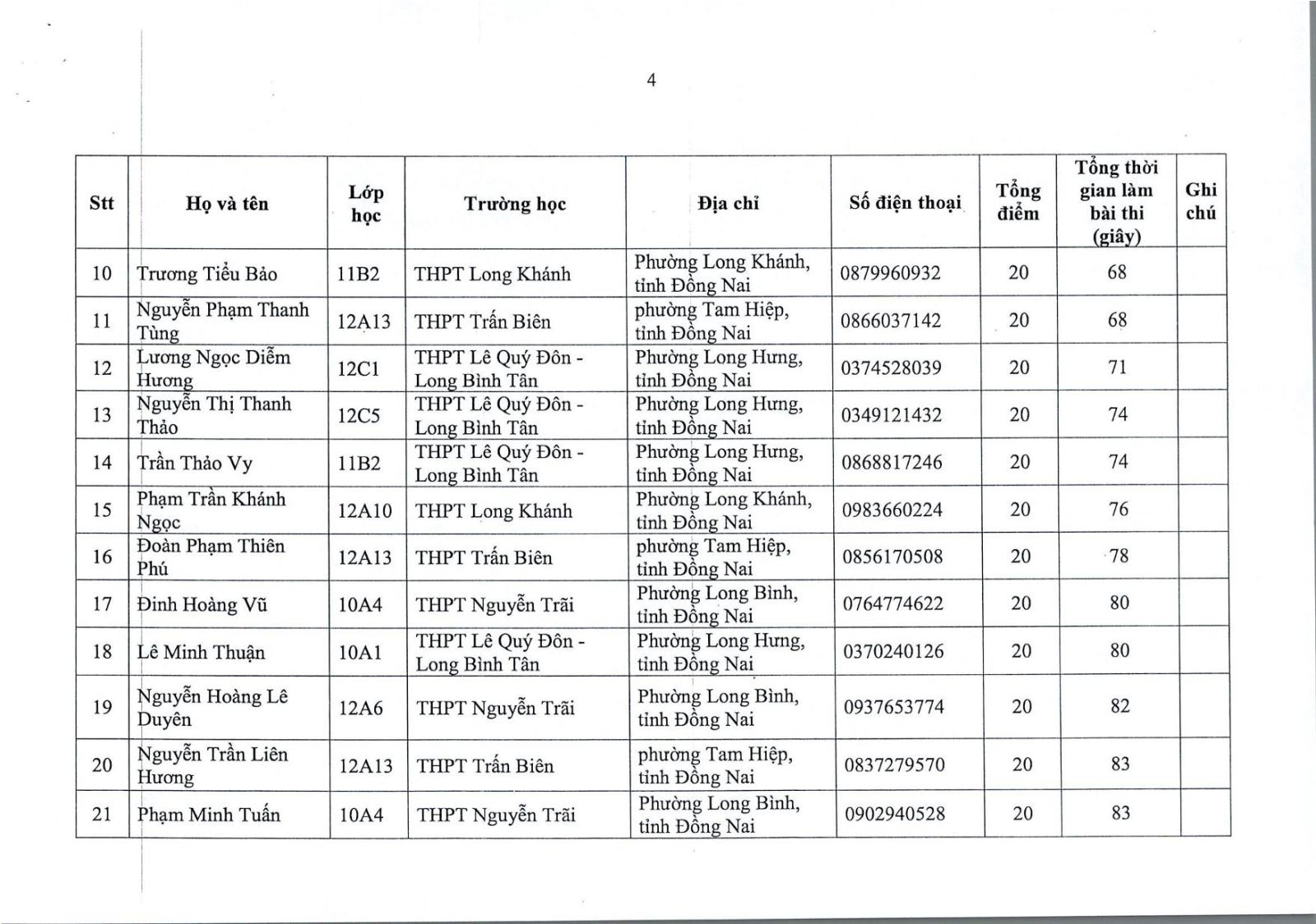 4

| Stt | Họ và tên | Lớp học | Trường học | Địa chỉ | Số điện thoại | Tổng điểm | Tổng thời gian làm bài thi (giây) | Ghi chú |
|---|---|---|---|---|---|---|---|---|
| 10 | Trương Tiểu Bảo | 11B2 | THPT Long Khánh | Phường Long Khánh, tỉnh Đồng Nai | 0879960932 | 20 | 68 | |
| 11 | Nguyễn Phạm Thanh Tùng | 12A13 | THPT Trấn Biên | phường Tam Hiệp, tỉnh Đồng Nai | 0866037142 | 20 | 68 | |
| 12 | Lương Ngọc Diễm Hương | 12C1 | THPT Lê Quý Đôn - Long Bình Tân | Phường Long Hưng, tỉnh Đồng Nai | 0374528039 | 20 | 71 | |
| 13 | Nguyễn Thị Thanh Thảo | 12C5 | THPT Lê Quý Đôn - Long Bình Tân | Phường Long Hưng, tỉnh Đồng Nai | 0349121432 | 20 | 74 | |
| 14 | Trần Thảo Vy | 11B2 | THPT Lê Quý Đôn - Long Bình Tân | Phường Long Hưng, tỉnh Đồng Nai | 0868817246 | 20 | 74 | |
| 15 | Phạm Trần Khánh Ngọc | 12A10 | THPT Long Khánh | Phường Long Khánh, tỉnh Đồng Nai | 0983660224 | 20 | 76 | |
| 16 | Đoàn Phạm Thiên Phú | 12A13 | THPT Trấn Biên | phường Tam Hiệp, tỉnh Đồng Nai | 0856170508 | 20 | 78 | |
| 17 | Đinh Hoàng Vũ | 10A4 | THPT Nguyễn Trãi | Phường Long Bình, tỉnh Đồng Nai | 0764774622 | 20 | 80 | |
| 18 | Lê Minh Thuận | 10A1 | THPT Lê Quý Đôn - Long Bình Tân | Phường Long Hưng, tỉnh Đồng Nai | 0370240126 | 20 | 80 | |
| 19 | Nguyễn Hoàng Lê Duyên | 12A6 | THPT Nguyễn Trãi | Phường Long Bình, tỉnh Đồng Nai | 0937653774 | 20 | 82 | |
| 20 | Nguyễn Trần Liên Hương | 12A13 | THPT Trấn Biên | phường Tam Hiệp, tỉnh Đồng Nai | 0837279570 | 20 | 83 | |
| 21 | Phạm Minh Tuấn | 10A4 | THPT Nguyễn Trãi | Phường Long Bình, tỉnh Đồng Nai | 0902940528 | 20 | 83 | |